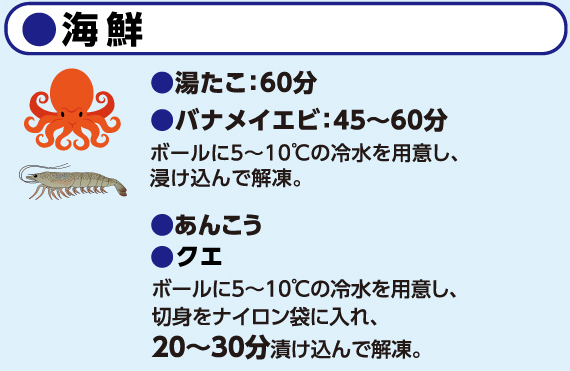 ●海鮮

●湯たこ:60分

●バナメイエビ:45～60分

ボールに5～10℃の冷水を用意し、浸け込んで解凍。

●あんこう

●クエ

ボールに5～10℃の冷水を用意し、切身をナイロン袋に入れ、20～30分漬け込んで解凍。